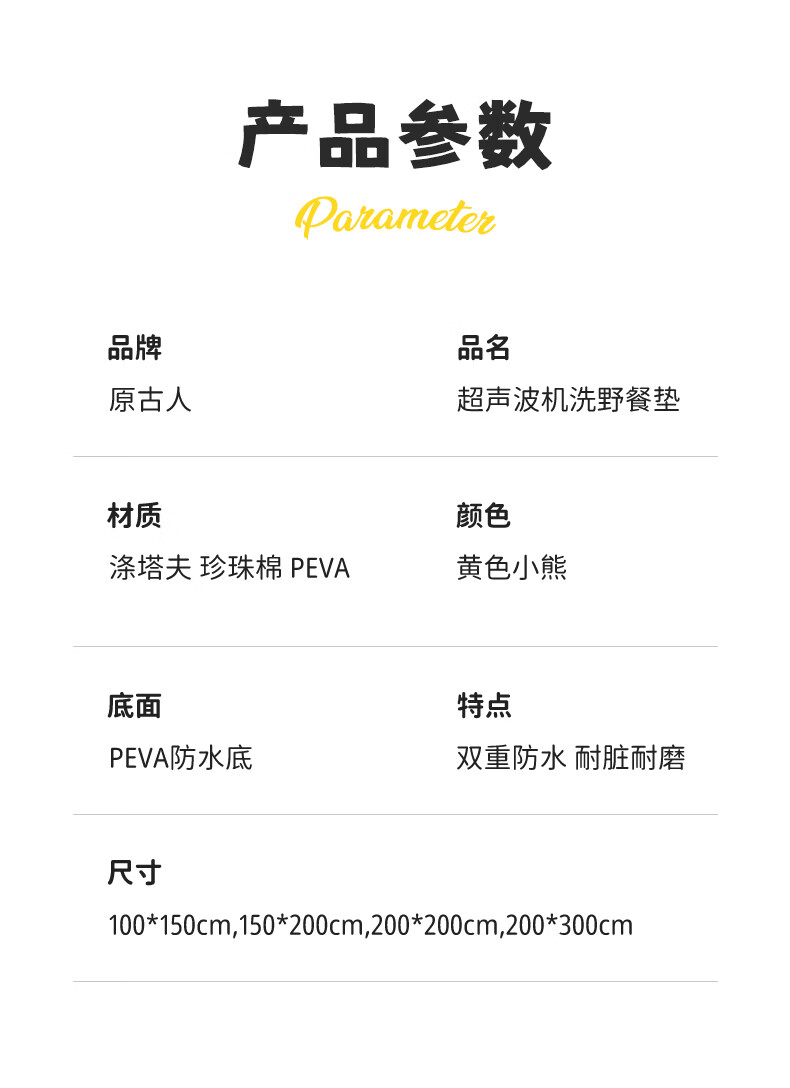 产品参数

Parameter

品牌
原古人

品名
超声波机洗野餐垫

材质
涤塔夫 珍珠棉 PEVA

颜色
黄色小熊

底面
PEVA防水底

特点
双重防水 耐脏耐磨

尺寸
100*150cm,150*200cm,200*200cm,200*300cm